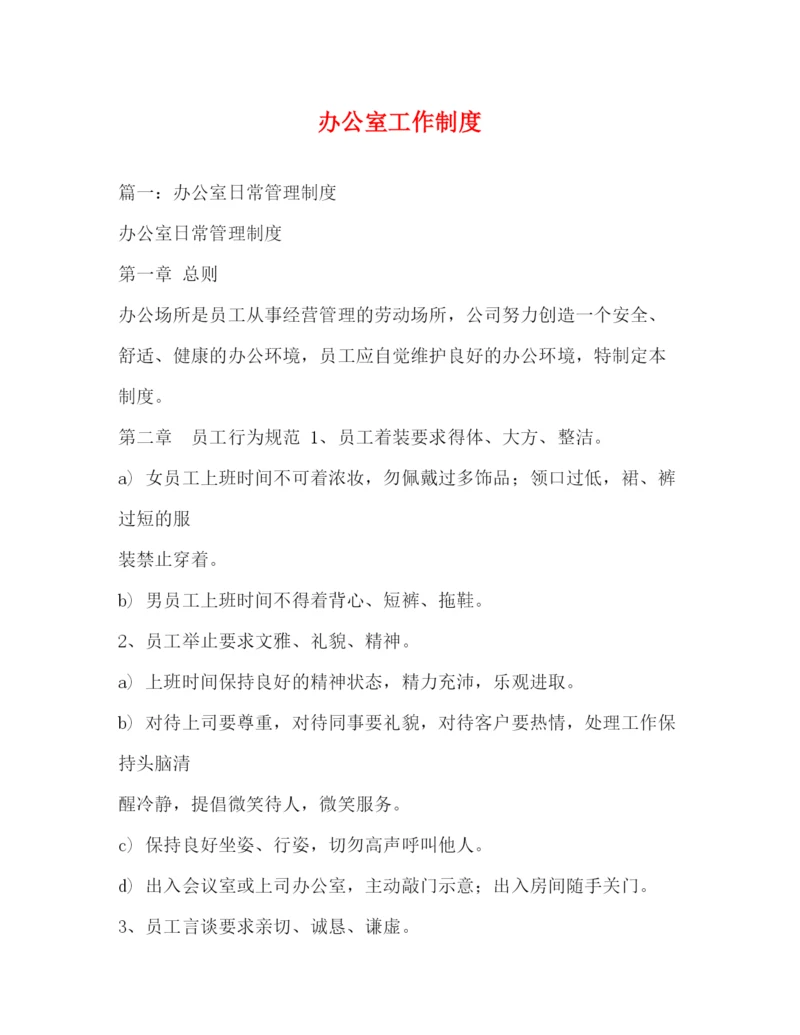 办公室工作制度

篇一：办公室日常管理制度

办公室日常管理制度

第一章 总则

办公场所是员工从事经营管理的劳动场所，公司努力创造一个安全、舒适、健康的办公环境，员工应自觉维护良好的办公环境，特制定本制度。

第二章 员工行为规范 1、员工着装要求得体、大方、整洁。

a) 女员工上班时间不可着浓妆，勿佩戴过多饰品；领口过低，裙、裤过短的服

装禁止穿着。

b) 男员工上班时间不得着背心、短裤、拖鞋。

2、员工举止要求文雅、礼貌、精神。

a) 上班时间保持良好的精神状态，精力充沛，乐观进取。

b) 对待上司要尊重，对待同事要礼貌，对待客户要热情，处理工作保持头脑清

醒冷静，提倡微笑待人，微笑服务。

c) 保持良好坐姿、行姿，切勿高声呼叫他人。

d) 出入会议室或上司办公室，主动敲门示意；出入房间随手关门。

3、员工言谈要求亲切、诚恳、谦虚。